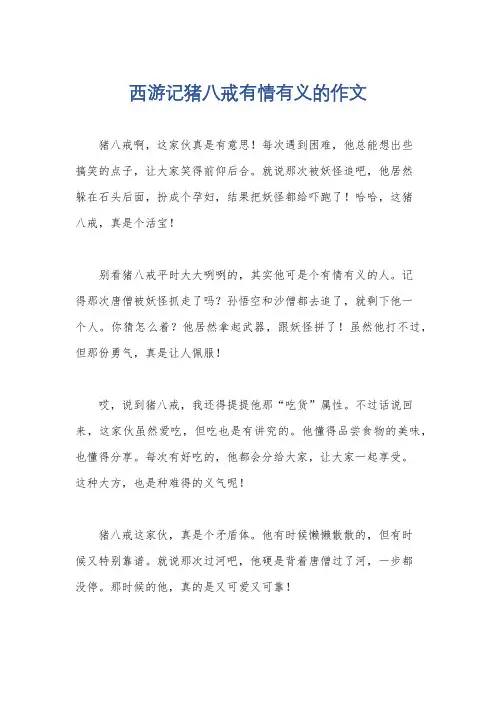 西游记猪八戒有情有义的作文

猪八戒啊，这家伙真是有意思！每次遇到困难，他总能想出些搞笑的点子，让大家笑得前仰后合。就说那次被妖怪追吧，他居然躲在石头后面，扮成个孕妇，结果把妖怪都给吓跑了！哈哈，这猪八戒，真是个活宝！

别看猪八戒平时大大咧咧的，其实他可是个有情有义的人。记得那次唐僧被妖怪抓走了吗？孙悟空和沙僧都去追了，就剩下他一个人。你猜怎么着？他居然拿起武器，跟妖怪拼了！虽然他打不过，但那份勇气，真是让人佩服！

哎，说到猪八戒，我还得提提他那“吃货”属性。不过话说回来，这家伙虽然爱吃，但吃也是有讲究的。他懂得品尝食物的美味，也懂得分享。每次有好吃的，他都会分给大家，让大家一起享受。这种大方，也是种难得的义气呢！

猪八戒这家伙，真是个矛盾体。他有时候懒懒散散的，但有时候又特别靠谱。就说那次过河吧，他硬是背着唐僧过了河，一步都没停。那时候的他，真的是又可爱又可靠！